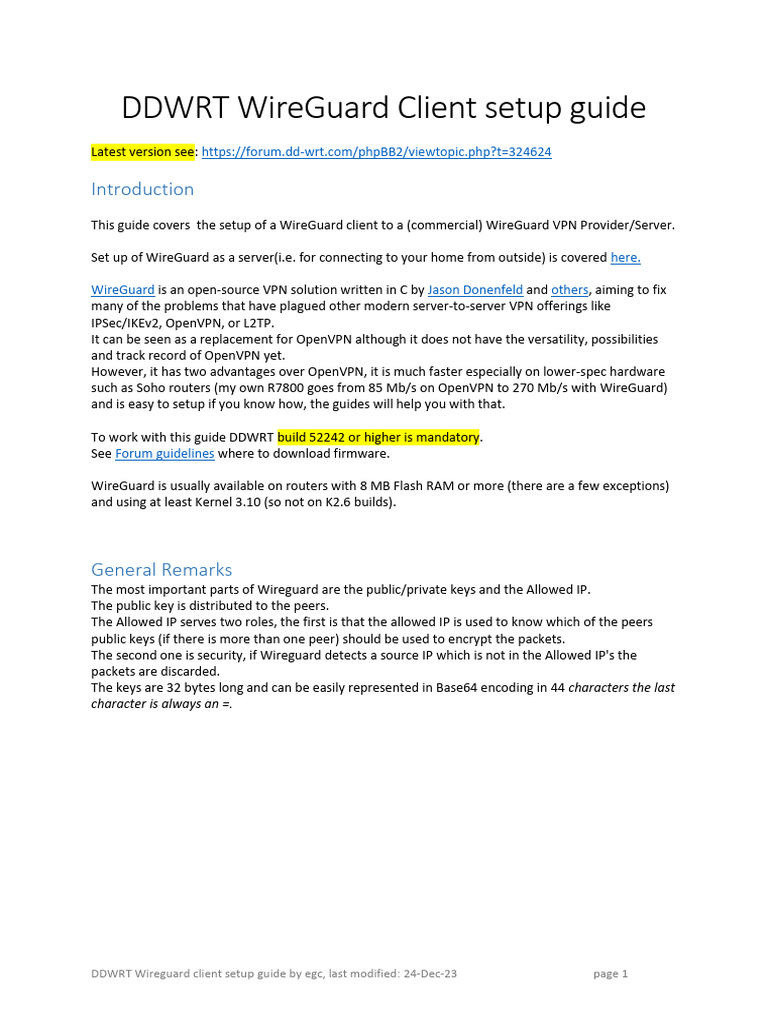 DDWRT WireGuard Client setup guide

Latest version see: https://forum.dd-wrt.com/phpBB2/viewtopic.php?t=324624

Introduction

This guide covers  the setup of a WireGuard client to a (commercial) WireGuard VPN Provider/Server.

Set up of WireGuard as a server(i.e. for connecting to your home from outside) is covered here.

WireGuard is an open-source VPN solution written in C by Jason Donenfeld and others, aiming to fix many of the problems that have plagued other modern server-to-server VPN offerings like IPSec/IKEv2, OpenVPN, or L2TP.
It can be seen as a replacement for OpenVPN although it does not have the versatility, possibilities and track record of OpenVPN yet.
However, it has two advantages over OpenVPN, it is much faster especially on lower-spec hardware such as Soho routers (my own R7800 goes from 85 Mb/s on OpenVPN to 270 Mb/s with WireGuard) and is easy to setup if you know how, the guides will help you with that.

To work with this guide DDWRT build 52242 or higher is mandatory.
See Forum guidelines where to download firmware.

WireGuard is usually available on routers with 8 MB Flash RAM or more (there are a few exceptions) and using at least Kernel 3.10 (so not on K2.6 builds).

General Remarks
The most important parts of Wireguard are the public/private keys and the Allowed IP.
The public key is distributed to the peers.
The Allowed IP serves two roles, the first is that the allowed IP is used to know which of the peers public keys (if there is more than one peer) should be used to encrypt the packets.
The second one is security, if Wireguard detects a source IP which is not in the Allowed IP's the packets are discarded.
The keys are 32 bytes long and can be easily represented in Base64 encoding in 44 characters the last character is always an =.

DDWRT Wireguard client setup guide by egc, last modified: 24-Dec-23 page 1